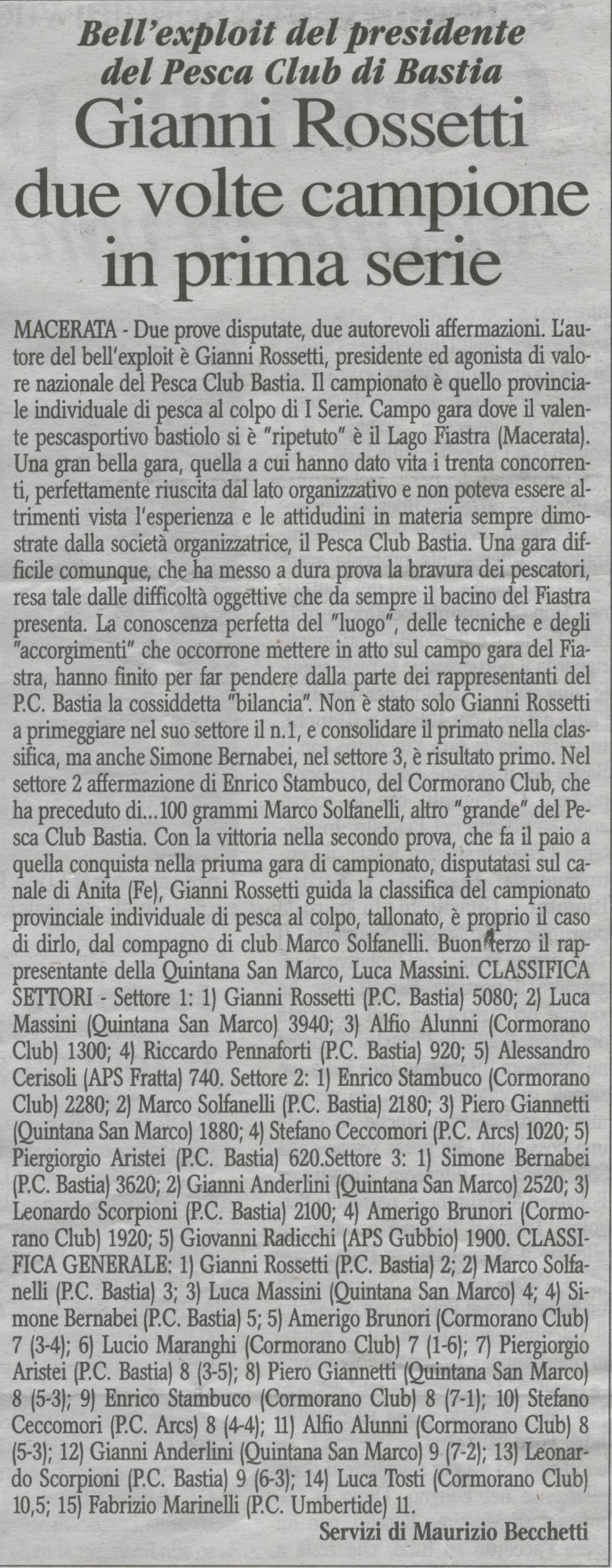 Bell'exploit del presidente del Pesca Club di Bastia

Gianni Rossetti due volte campione in prima serie

MACERATA - Due prove disputate, due autorevoli affermazioni. L'autore del bell'exploit è Gianni Rossetti, presidente ed agonista di valore nazionale del Pesca Club Bastia. Il campionato è quello provinciale individuale di pesca al colpo di I Serie. Campo gara dove il valente pescasportivo bastiolo si è "ripetuto" è il Lago Fiastra (Macerata). Una gran bella gara, quella a cui hanno dato vita i trenta concorrenti, perfettamente riuscita dal lato organizzativo e non poteva essere altrimenti vista l'esperienza e le attidudini in materia sempre dimostrate dalla società organizzatrice, il Pesca Club Bastia. Una gara difficile comunque, che ha messo a dura prova la bravura dei pescatori, resa tale dalle difficoltà oggettive che da sempre il bacino del Fiastra presenta. La conoscenza perfetta del "luogo", delle tecniche e degli "accorgimenti" che occorrone mettere in atto sul campo gara del Fiastra, hanno finito per far pendere dalla parte dei rappresentanti del P.C. Bastia la cossiddetta "bilancia". Non è stato solo Gianni Rossetti a primeggiare nel suo settore il n.1, e consolidare il primato nella classifica, ma anche Simone Bernabei, nel settore 3, è risultato primo. Nel settore 2 affermazione di Enrico Stambuco, del Cormorano Club, che ha preceduto di...100 grammi Marco Solfanelli, altro "grande" del Pesca Club Bastia. Con la vittoria nella secondo prova, che fa il paio a quella conquista nella priuma gara di campionato, disputatasi sul canale di Anita (Fe), Gianni Rossetti guida la classifica del campionato provinciale individuale di pesca al colpo, tallonato, è proprio il caso di dirlo, dal compagno di club Marco Solfanelli. Buon terzo il rappresentante della Quintana San Marco, Luca Massini. CLASSIFICA SETTORI - Settore 1: 1) Gianni Rossetti (P.C. Bastia) 5080; 2) Luca Massini (Quintana San Marco) 3940; 3) Alfio Alunni (Cormorano Club) 1300; 4) Riccardo Pennaforti (P.C. Bastia) 920; 5) Alessandro Cerisoli (APS Fratta) 740. Settore 2: 1) Enrico Stambuco (Cormorano Club) 2280; 2) Marco Solfanelli (P.C. Bastia) 2180; 3) Piero Giannetti (Quintana San Marco) 1880; 4) Stefano Ceccomori (P.C. Arcs) 1020; 5) Piergiorgio Aristei (P.C. Bastia) 620.Settore 3: 1) Simone Bernabei (P.C. Bastia) 3620; 2) Gianni Anderlini (Quintana San Marco) 2520; 3) Leonardo Scorpioni (P.C. Bastia) 2100; 4) Amerigo Brunori (Cormorano Club) 1920; 5) Giovanni Radicchi (APS Gubbio) 1900. CLASSIFICA GENERALE: 1) Gianni Rossetti (P.C. Bastia) 2; 2) Marco Solfanelli (P.C. Bastia) 3; 3) Luca Massini (Quintana San Marco) 4; 4) Simone Bernabei (P.C. Bastia) 5; 5) Amerigo Brunori (Cormorano Club) 7 (3-4); 6) Lucio Maranghi (Cormorano Club) 7 (1-6); 7) Piergiorgio Aristei (P.C. Bastia) 8 (3-5); 8) Piero Giannetti (Quintana San Marco) 8 (5-3); 9) Enrico Stambuco (Cormorano Club) 8 (7-1); 10) Stefano Ceccomori (P.C. Arcs) 8 (4-4); 11) Alfio Alunni (Cormorano Club) 8 (5-3); 12) Gianni Anderlini (Quintana San Marco) 9 (7-2); 13) Leonardo Scorpioni (P.C. Bastia) 9 (6-3); 14) Luca Tosti (Cormorano Club) 10,5; 15) Fabrizio Marinelli (P.C. Umbertide) 11.

Servizi di Maurizio Becchetti